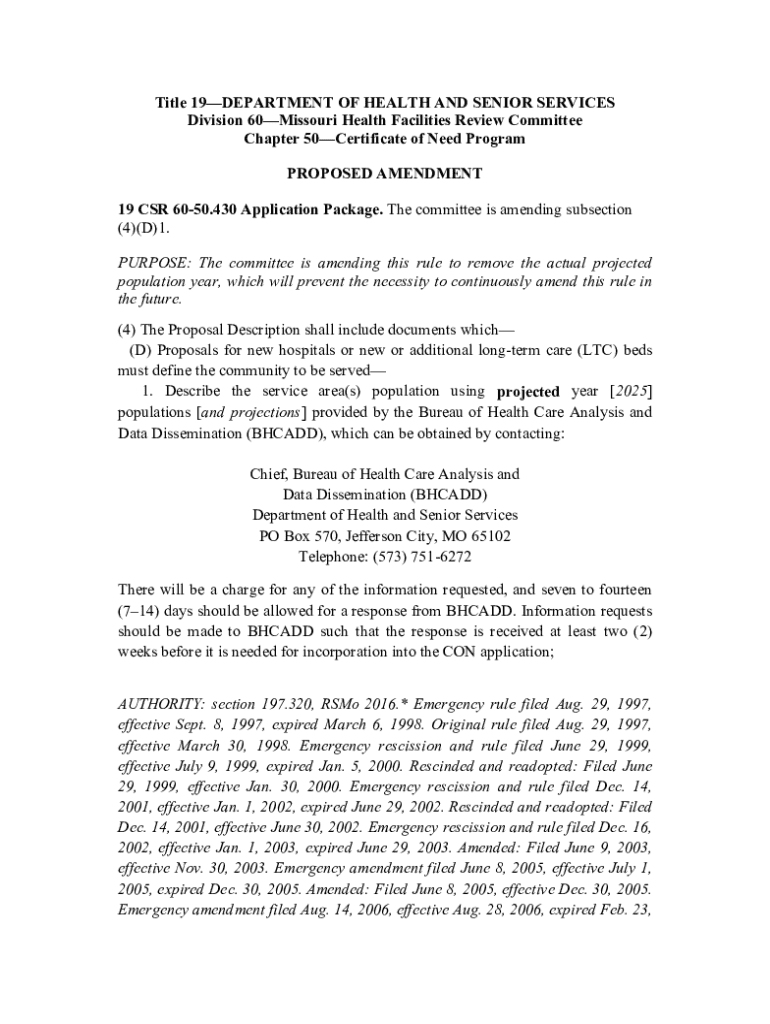 Title 19—DEPARTMENT OF HEALTH AND SENIOR SERVICES
Division 60—Missouri Health Facilities Review Committee
Chapter 50—Certificate of Need Program

PROPOSED AMENDMENT

19 CSR 60-50.430 Application Package. The committee is amending subsection (4)(D)1.

PURPOSE: The committee is amending this rule to remove the actual projected population year, which will prevent the necessity to continuously amend this rule in the future.

(4) The Proposal Description shall include documents which—
(D) Proposals for new hospitals or new or additional long-term care (LTC) beds must define the community to be served—
1. Describe the service area(s) population using projected year [2025] populations [and projections] provided by the Bureau of Health Care Analysis and Data Dissemination (BHCADD), which can be obtained by contacting:

Chief, Bureau of Health Care Analysis and
Data Dissemination (BHCADD)
Department of Health and Senior Services
PO Box 570, Jefferson City, MO 65102
Telephone: (573) 751-6272

There will be a charge for any of the information requested, and seven to fourteen (7–14) days should be allowed for a response from BHCADD. Information requests should be made to BHCADD such that the response is received at least two (2) weeks before it is needed for incorporation into the CON application;

AUTHORITY: section 197.320, RSMo 2016.* Emergency rule filed Aug. 29, 1997, effective Sept. 8, 1997, expired March 6, 1998. Original rule filed Aug. 29, 1997, effective March 30, 1998. Emergency rescission and rule filed June 29, 1999, effective July 9, 1999, expired Jan. 5, 2000. Rescinded and readopted: Filed June 29, 1999, effective Jan. 30, 2000. Emergency rescission and rule filed Dec. 14, 2001, effective Jan. 1, 2002, expired June 29, 2002. Rescinded and readopted: Filed Dec. 14, 2001, effective June 30, 2002. Emergency rescission and rule filed Dec. 16, 2002, effective Jan. 1, 2003, expired June 29, 2003. Amended: Filed June 9, 2003, effective Nov. 30, 2003. Emergency amendment filed June 8, 2005, effective July 1, 2005, expired Dec. 30, 2005. Amended: Filed June 8, 2005, effective Dec. 30, 2005. Emergency amendment filed Aug. 14, 2006, effective Aug. 28, 2006, expired Feb. 23,